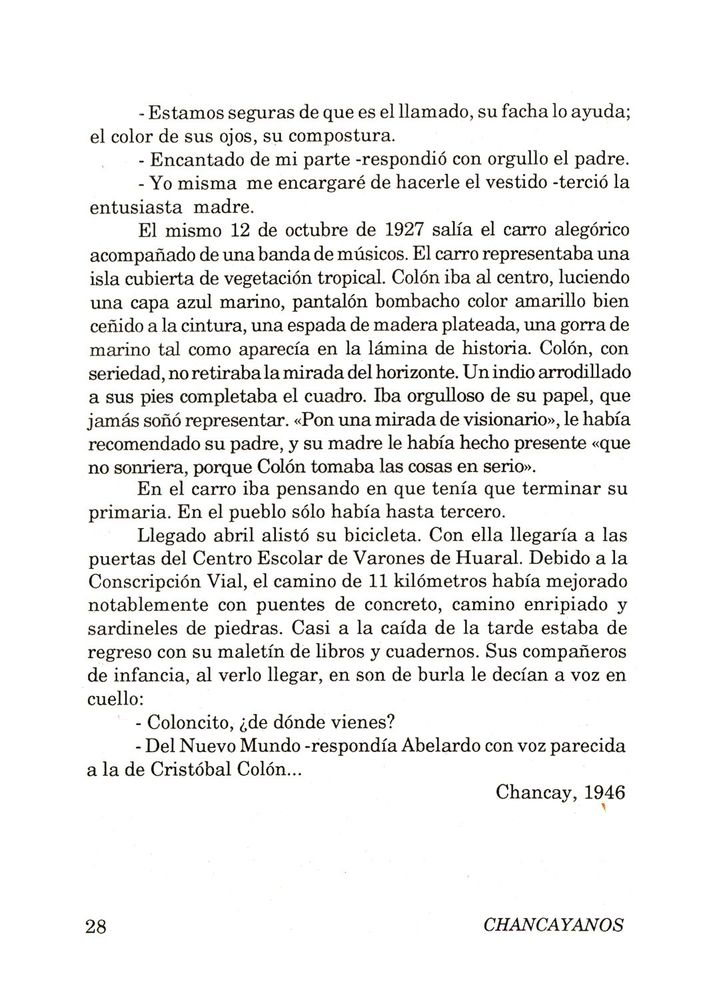 - Estamos seguras de que es el llamado, su facha lo ayuda; el color de sus ojos, su compostura.

- Encantado de mi parte -respondió con orgullo el padre.

- Yo misma me encargaré de hacerle el vestido -terció la entusiasta madre.

El mismo 12 de octubre de 1927 salía el carro alegórico acompañado de una banda de músicos. El carro representaba una isla cubierta de vegetación tropical. Colón iba al centro, luciendo una capa azul marino, pantalón bombacho color amarillo bien ceñido a la cintura, una espada de madera plateada, una gorra de marino tal como aparecía en la lámina de historia. Colón, con seriedad, no retiraba la mirada del horizonte. Un indio arrodillado a sus pies completaba el cuadro. Iba orgulloso de su papel, que jamás soñó representar. «Pon una mirada de visionario», le había recomendado su padre, y su madre le había hecho presente «que no sonriera, porque Colón tomaba las cosas en serio».

En el carro iba pensando en que tenía que terminar su primaria. En el pueblo sólo había hasta tercero.

Llegado abril alistó su bicicleta. Con ella llegaría a las puertas del Centro Escolar de Varones de Huaral. Debido a la Conscripción Vial, el camino de 11 kilómetros había mejorado notablemente con puentes de concreto, camino enripiado y sardineles de piedras. Casi a la caída de la tarde estaba de regreso con su maletín de libros y cuadernos. Sus compañeros de infancia, al verlo llegar, en son de burla le decían a voz en cuello:

- Coloncito, ¿de dónde vienes?

- Del Nuevo Mundo -respondía Abelardo con voz parecida a la de Cristóbal Colón...

Chancay, 1946

28 CHANCAYANOS